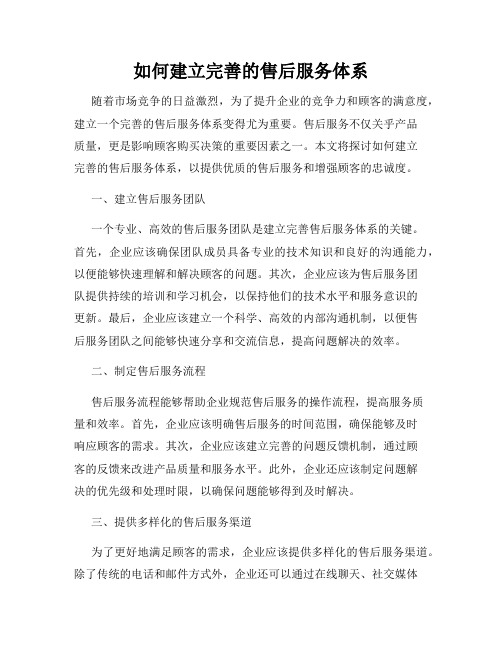 如何建立完善的售后服务体系

随着市场竞争的日益激烈，为了提升企业的竞争力和顾客的满意度，建立一个完善的售后服务体系变得尤为重要。售后服务不仅关乎产品质量，更是影响顾客购买决策的重要因素之一。本文将探讨如何建立完善的售后服务体系，以提供优质的售后服务和增强顾客的忠诚度。

一、建立售后服务团队

一个专业、高效的售后服务团队是建立完善售后服务体系的关键。首先，企业应该确保团队成员具备专业的技术知识和良好的沟通能力，以便能够快速理解和解决顾客的问题。其次，企业应该为售后服务团队提供持续的培训和学习机会，以保持他们的技术水平和服务意识的更新。最后，企业应该建立一个科学、高效的内部沟通机制，以便售后服务团队之间能够快速分享和交流信息，提高问题解决的效率。

二、制定售后服务流程

售后服务流程能够帮助企业规范售后服务的操作流程，提高服务质量和效率。首先，企业应该明确售后服务的时间范围，确保能够及时响应顾客的需求。其次，企业应该建立完善的问题反馈机制，通过顾客的反馈来改进产品质量和服务水平。此外，企业还应该制定问题解决的优先级和处理时限，以确保问题能够得到及时解决。

三、提供多样化的售后服务渠道

为了更好地满足顾客的需求，企业应该提供多样化的售后服务渠道。除了传统的电话和邮件方式外，企业还可以通过在线聊天、社交媒体